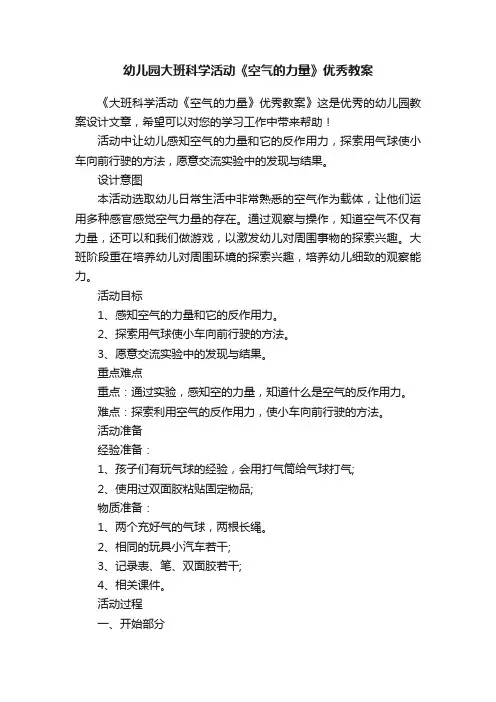 幼儿园大班科学活动《空气的力量》优秀教案

《大班科学活动《空气的力量》优秀教案》这是优秀的幼儿园教案设计文章，希望可以对您的学习工作中带来帮助！

活动中让幼儿感知空气的力量和它的反作用力，探索用气球使小车向前行驶的方法，愿意交流实验中的发现与结果。

设计意图

本活动选取幼儿日常生活中非常熟悉的空气作为载体，让他们运用多种感官感觉空气力量的存在。通过观察与操作，知道空气不仅有力量，还可以和我们做游戏，以激发幼儿对周围事物的探索兴趣。大班阶段重在培养幼儿对周围环境的探索兴趣，培养幼儿细致的观察能力。

活动目标

1、感知空气的力量和它的反作用力。

2、探索用气球使小车向前行驶的方法。

3、愿意交流实验中的发现与结果。

重点难点

重点：通过实验，感知空的力量，知道什么是空气的反作用力。

难点：探索利用空气的反作用力，使小车向前行驶的方法。

活动准备

经验准备：

1、孩子们有玩气球的经验，会用打气筒给气球打气;

2、使用过双面胶粘贴固定物品;

物质准备：

1、两个充好气的气球，两根长绳。

2、相同的玩具小汽车若干;

3、记录表、笔、双面胶若干;

4、相关课件。

活动过程

一、开始部分